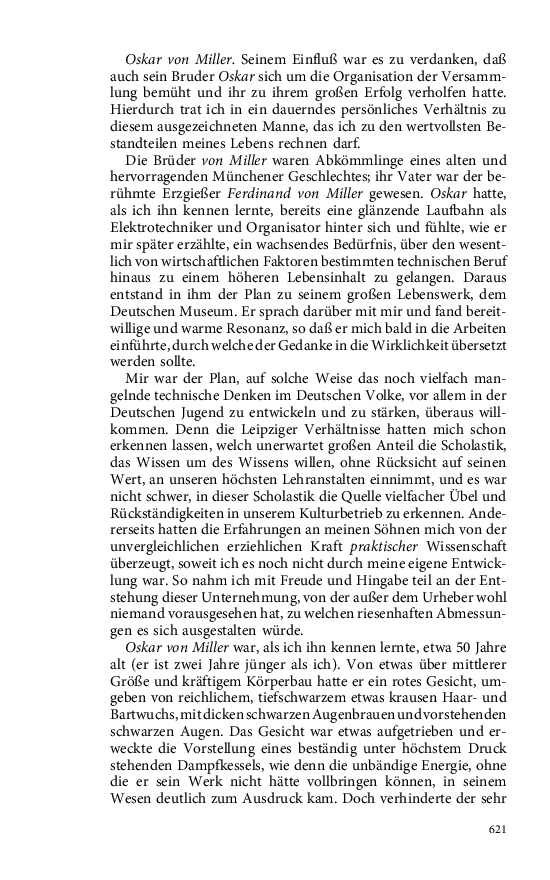 Oskar von Miller. Seinem Einfluß war es zu verdanken, daß auch sein Bruder Oskar sich um die Organisation der Versammlung bemüht und ihr zu ihrem großen Erfolg verholfen hatte. Hierdurch trat ich in ein dauerndes persönliches Verhältnis zu diesem ausgezeichneten Manne, das ich zu den wertvollsten Bestandteilen meines Lebens rechnen darf.

Die Brüder von Miller waren Abkömmlinge eines alten und hervorragenden Münchener Geschlechtes; ihr Vater war der berühmte Erzgießer Ferdinand von Miller gewesen. Oskar hatte, als ich ihn kennen lernte, bereits eine glänzende Laufbahn als Elektrotechniker und Organisator hinter sich und fühlte, wie er mir später erzählte, ein wachsendes Bedürfnis, über den wesentlich von wirtschaftlichen Faktoren bestimmten technischen Beruf hinaus zu einem höheren Lebensinhalt zu gelangen. Daraus entstand in ihm der Plan zu seinem großen Lebenswerk, dem Deutschen Museum. Er sprach darüber mit mir und fand bereitwillige und warme Resonanz, so daß er mich bald in die Arbeiten einführte, durch welche der Gedanke in die Wirklichkeit übersetzt werden sollte.

Mir war der Plan, auf solche Weise das noch vielfach mangelnde technische Denken im Deutschen Volke, vor allem in der Deutschen Jugend zu entwickeln und zu stärken, überaus willkommen. Denn die Leipziger Verhältnisse hatten mich schon erkennen lassen, welch unerwartet großen Anteil die Scholastik, das Wissen um des Wissens willen, ohne Rücksicht auf seinen Wert, an unseren höchsten Lehranstalten einnimmt, und es war nicht schwer, in dieser Scholastik die Quelle vielfacher Übel und Rückständigkeiten in unserem Kulturbetrieb zu erkennen. Andererseits hatten die Erfahrungen an meinen Söhnen mich von der unvergleichlichen erziehlichen Kraft praktischer Wissenschaft überzeugt, soweit ich es noch nicht durch meine eigene Entwicklung war. So nahm ich mit Freude und Hingabe teil an der Entstehung dieser Unternehmung, von der außer dem Urheber wohl niemand vorausgesehen hat, zu welchen riesenhaften Abmessungen es sich ausgestalten würde.

Oskar von Miller war, als ich ihn kennen lernte, etwa 50 Jahre alt (er ist zwei Jahre jünger als ich). Von etwas über mittlerer Größe und kräftigem Körperbau hatte er ein rotes Gesicht, umgeben von reichlichem, tiefschwarzem etwas krausen Haar- und Bartwuchs, mit dicken schwarzen Augenbrauen und vorstehenden schwarzen Augen. Das Gesicht war etwas aufgetrieben und erweckte die Vorstellung eines beständig unter höchstem Druck stehenden Dampfkessels, wie denn die unbändige Energie, ohne die er sein Werk nicht hätte vollbringen können, in seinem Wesen deutlich zum Ausdruck kam. Doch verhinderte der sehr

621